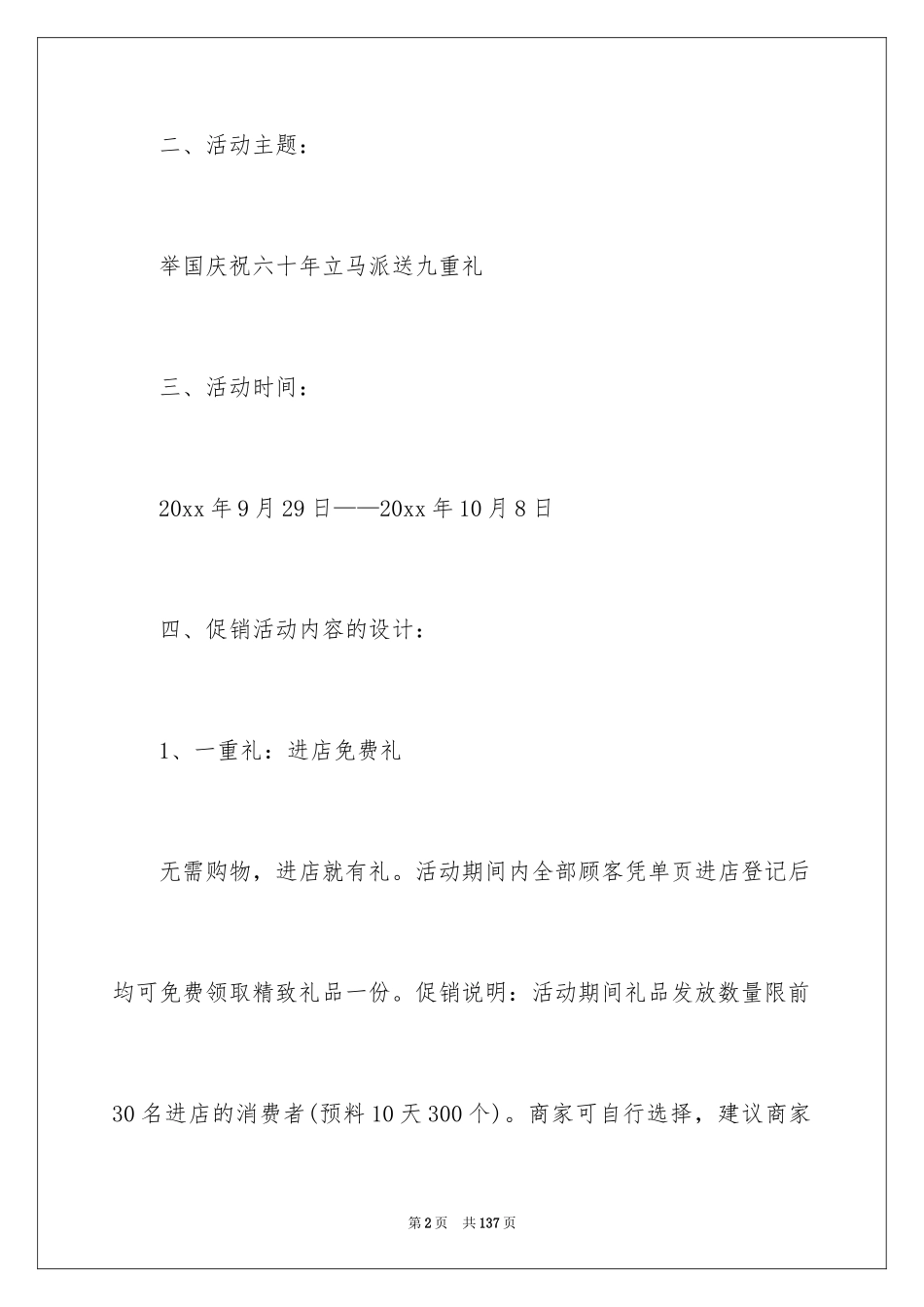 二、活动主题：

举国庆祝六十年立马派送九重礼

三、活动时间：

20xx 年 9 月 29 日——20xx 年 10 月 8 日

四、促销活动内容的设计：

1、一重礼：进店免费礼

无需购物，进店就有礼。活动期间内全部顾客凭单页进店登记后均可免费领取精致礼品一份。促销说明：活动期间礼品发放数量限前 30 名进店的消费者(预料 10 天 300 个)。商家可自行选择，建议商家

第 2 页 共 137 页